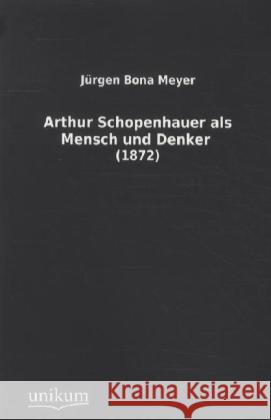 Jürgen Bona Meyer

Arthur Schopenhauer als Mensch und Denker
(1872)

unikum

Kraina Książek